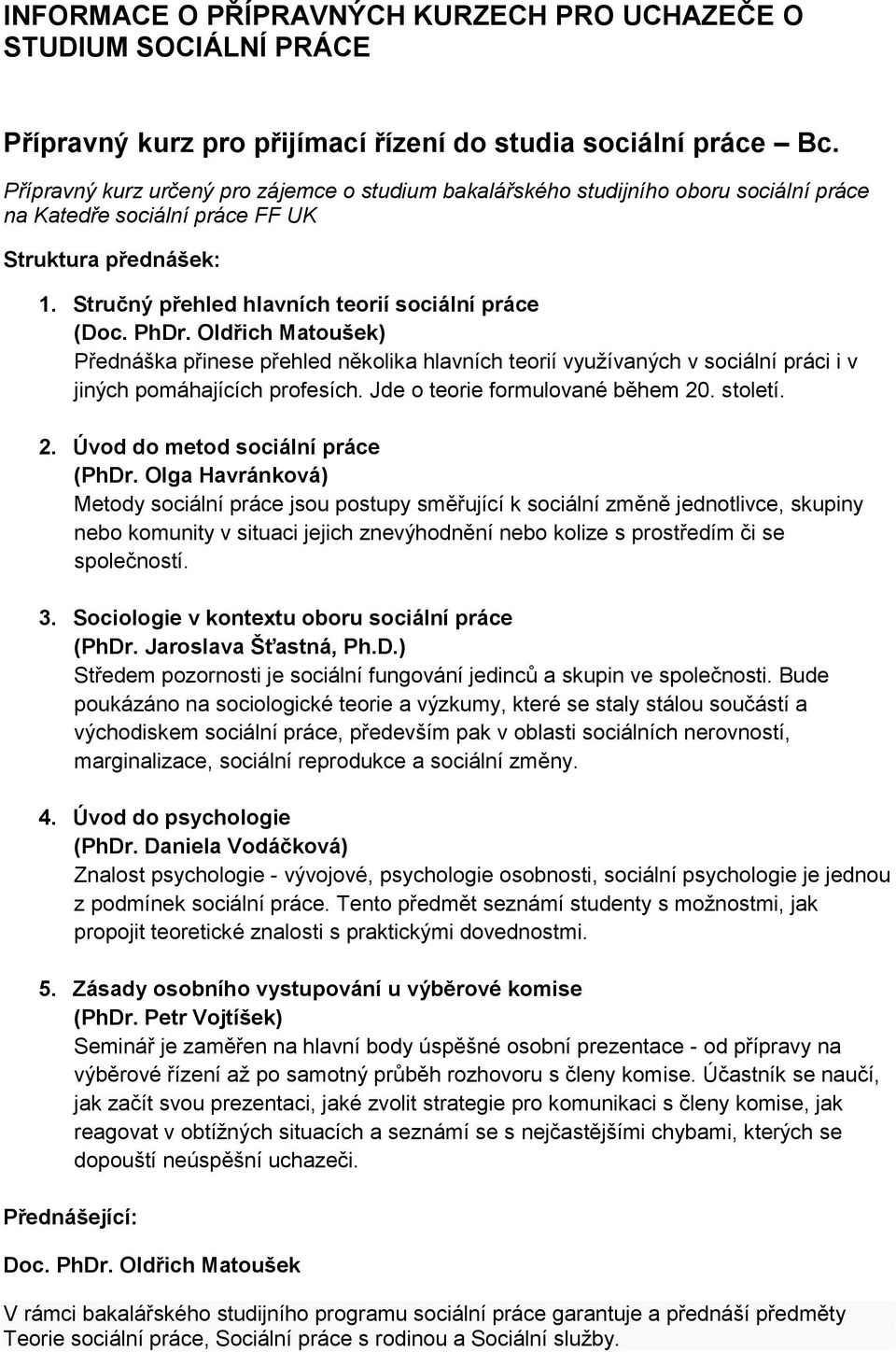 INFORMACE O PŘÍPRAVNÝCH KURZECH PRO UCHAZEČE O STUDIUM SOCIÁLNÍ PRÁCE

Přípravný kurz pro přijímací řízení do studia sociální práce – Bc.

Přípravný kurz určený pro zájemce o studium bakalářského studijního oboru sociální práce na Katedře sociální práce FF UK

Struktura přednášek:

1. Stručný přehled hlavních teorií sociální práce (Doc. PhDr. Oldřich Matoušek)
Přednáška přinese přehled několika hlavních teorií využívaných v sociální práci i v jiných pomáhajících profesích. Jde o teorie formulované během 20. století.

2. Úvod do metod sociální práce (PhDr. Olga Havránková)
Metody sociální práce jsou postupy směřující k sociální změně jednotlivce, skupiny nebo komunity v situaci jejich znevýhodnění nebo kolize s prostředím či se společností.

3. Sociologie v kontextu oboru sociální práce (PhDr. Jaroslava Šťastná, Ph.D.)
Středem pozornosti je sociální fungování jedinců a skupin ve společnosti. Bude poukázáno na sociologické teorie a výzkumy, které se staly stálou součástí a východiskem sociální práce, především pak v oblasti sociálních nerovností, marginalizace, sociální reprodukce a sociální změny.

4. Úvod do psychologie (PhDr. Daniela Vodáčková)
Znalost psychologie - vývojové, psychologie osobnosti, sociální psychologie je jednou z podmínek sociální práce. Tento předmět seznámí studenty s možnostmi, jak propojit teoretické znalosti s praktickými dovednostmi.

5. Zásady osobního vystupování u výběrové komise (PhDr. Petr Vojtíšek)
Seminář je zaměřen na hlavní body úspěšné osobní prezentace - od přípravy na výběrové řízení až po samotný průběh rozhovoru s členy komise. Účastník se naučí, jak začít svou prezentaci, jaké zvolit strategie pro komunikaci s členy komise, jak reagovat v obtížných situacích a seznámí se s nejčastějšími chybami, kterých se dopouští neúspěšní uchazeči.

Přednášející:

Doc. PhDr. Oldřich Matoušek

V rámci bakalářského studijního programu sociální práce garantuje a přednáší předměty Teorie sociální práce, Sociální práce s rodinou a Sociální služby.